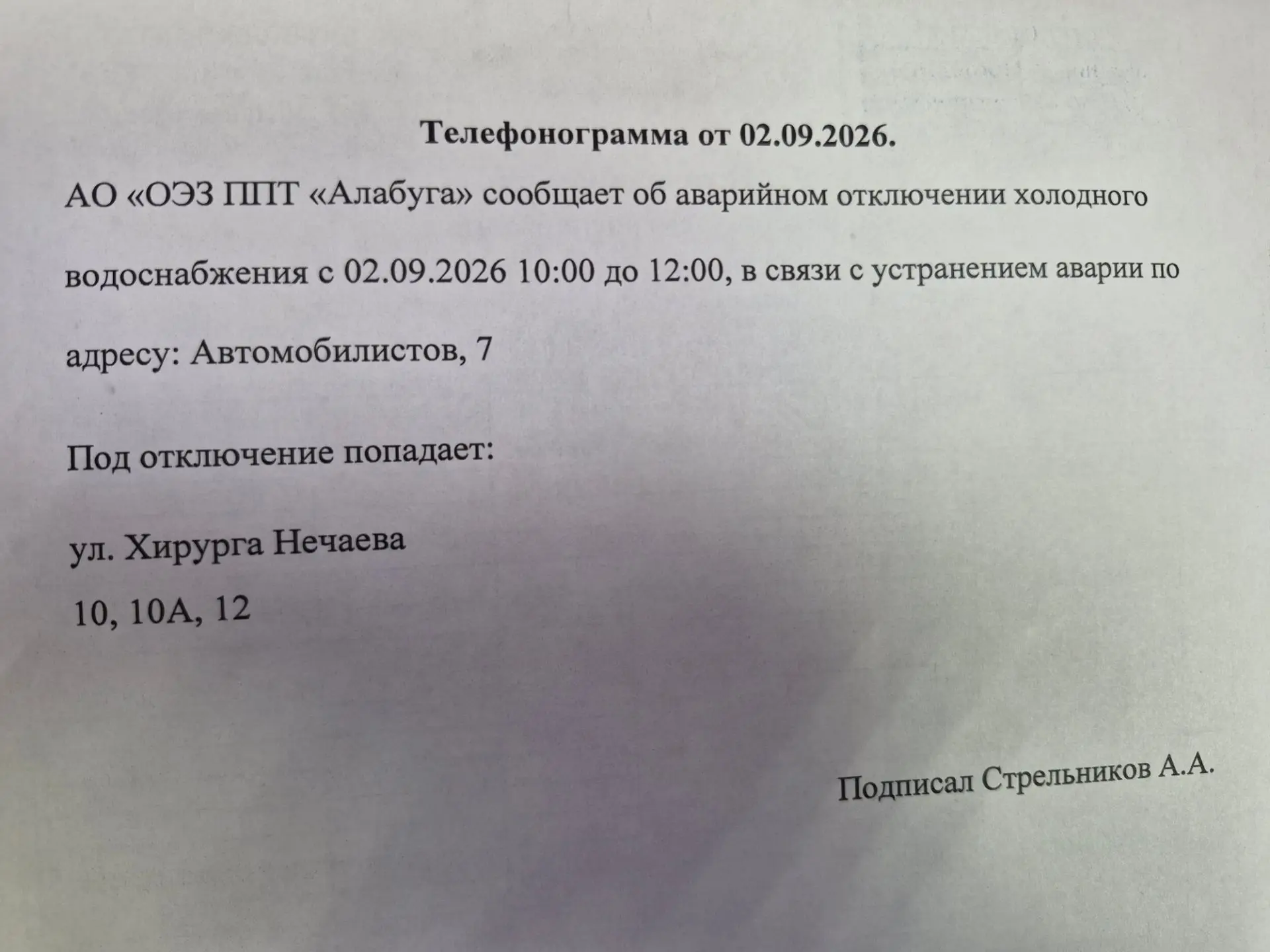 Телефонограмма от 02.09.2026.

АО «ОЭЗ ППТ «Алабуга» сообщает об аварийном отключении холодного водоснабжения с 02.09.2026 10:00 до 12:00, в связи с устранением аварии по адресу: Автомобилистов, 7

Под отключение попадает:

ул. Хирурга Нечаева

10, 10А, 12

Подписал Стрельников А.А.